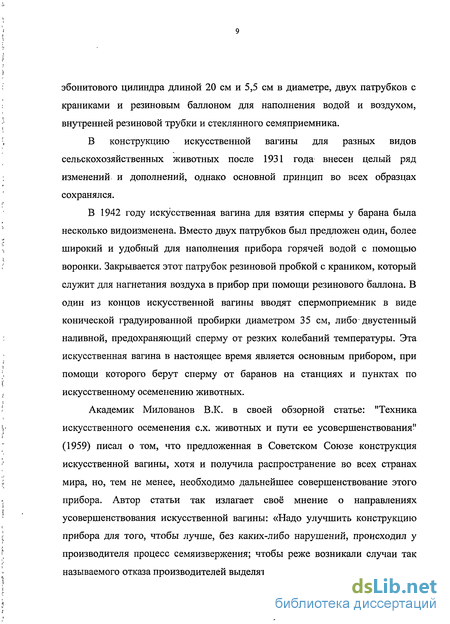 9

эбонитового цилиндра длиной 20 см и 5,5 см в диаметре, двух патрубков с краниками и резиновым баллоном для наполнения водой и воздухом, внутренней резиновой трубки и стеклянного семяприемника.

В конструкцию искусственной вагины для разных видов сельскохозяйственных животных после 1931 года внесен целый ряд изменений и дополнений, однако основной принцип во всех образцах сохранялся.

В 1942 году искусственная вагина для взятия спермы у барана была несколько видоизменена. Вместо двух патрубков был предложен один, более широкий и удобный для наполнения прибора горячей водой с помощью воронки. Закрывается этот патрубок резиновой пробкой с краником, который служит для нагнетания воздуха в прибор при помощи резинового баллона. В один из концов искусственной вагины вводят спермоприемник в виде конической градуированной пробирки диаметром 35 см, либо двустенный наливной, предохраняющий сперму от резких колебаний температуры. Эта искусственная вагина в настоящее время является основным прибором, при помощи которого берут сперму от баранов на станциях и пунктах по искусственному осеменению животных.

Академик Милованов В.К. в своей обзорной статье: "Техника искусственного осеменения с.х. животных и пути ее усовершенствования" (1959) писал о том, что предложенная в Советском Союзе конструкция искусственной вагины, хотя и получила распространение во всех странах мира, но, тем не менее, необходимо дальнейшее совершенствование этого прибора. Автор статьи так излагает своё мнение о направлениях усовершенствования искусственной вагины: «Надо улучшить конструкцию прибора для того, чтобы лучше, без каких-либо нарушений, происходил у производителя процесс семяизвержения; чтобы реже возникали случаи так называемого отказа производителей выделят

dsLib.net
библиотека диссертаций